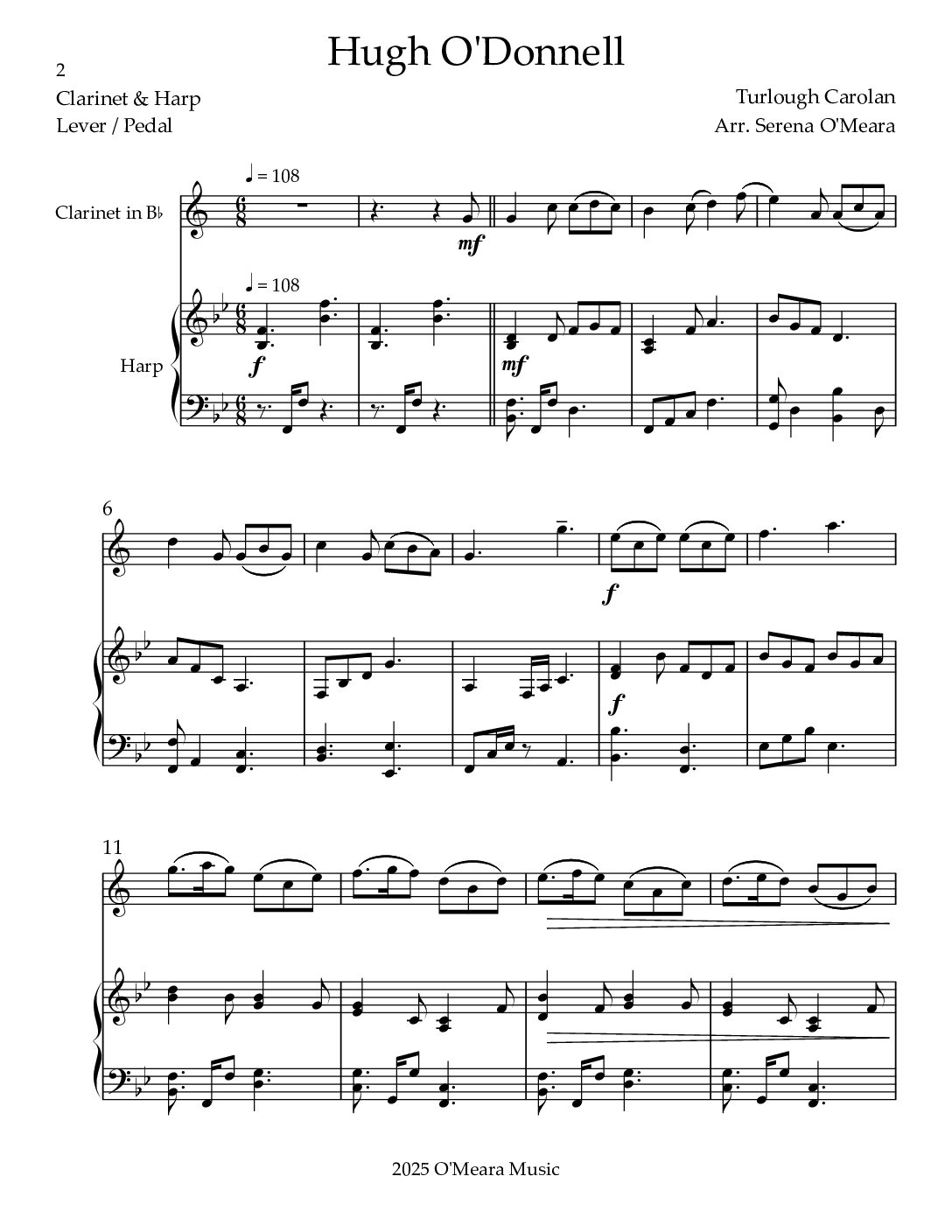 2

Hugh O'Donnell

Clarinet & Harp
Lever / Pedal

Turlough Carolan
Arr. Serena O'Meara

♩ = 108

Clarinet in B♭

mf

♩ = 108

Harp

f

mf

6

f

f

11

2025 O'Meara Music